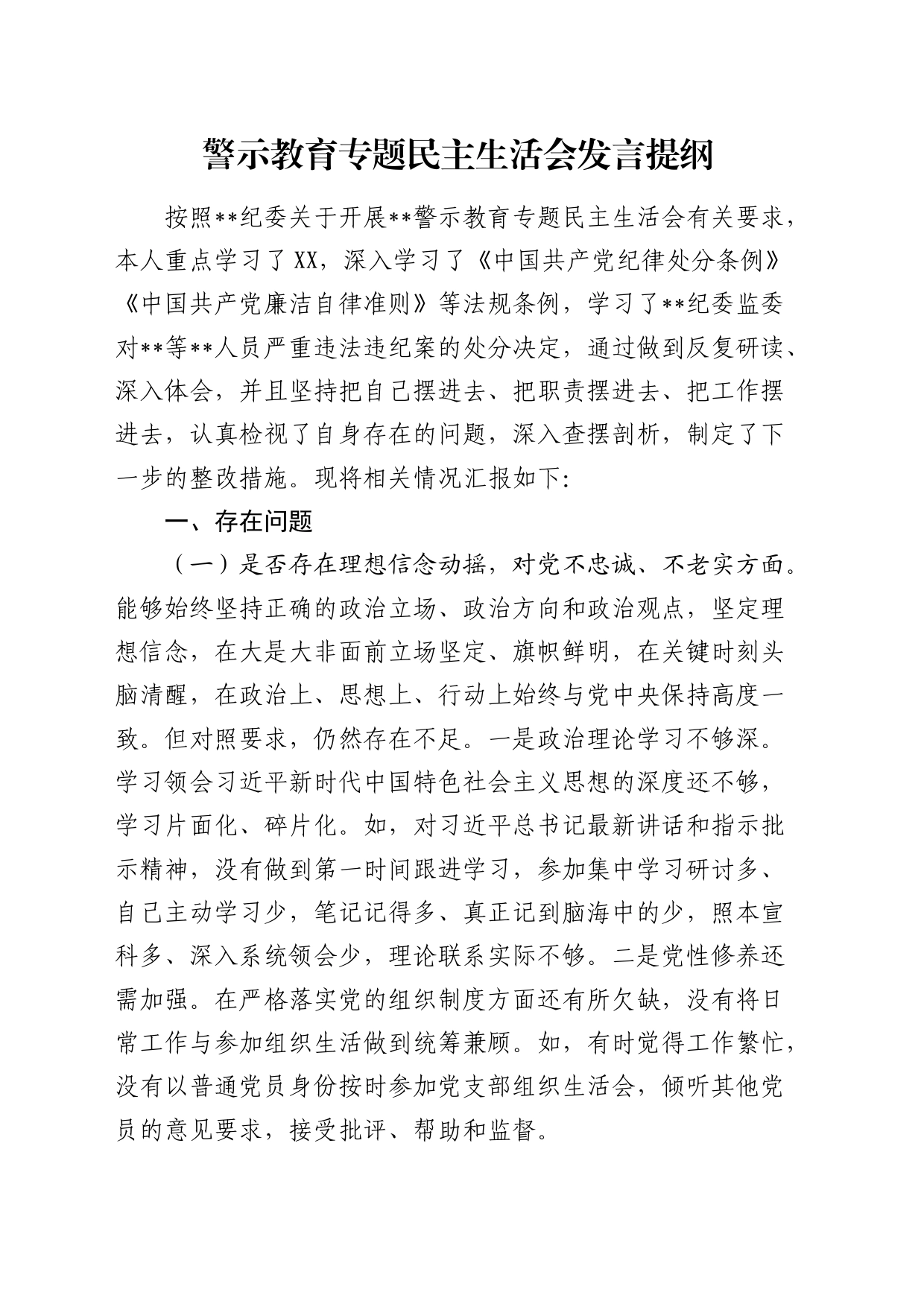 警示教育专题民主生活会发言提纲

按照**纪委关于开展**警示教育专题民主生活会有关要求，本人重点学习了XX，深入学习了《中国共产党纪律处分条例》《中国共产党廉洁自律准则》等法规条例，学习了**纪委监委对**等**人员严重违法违纪案的处分决定，通过做到反复研读、深入体会，并且坚持把自己摆进去、把职责摆进去、把工作摆进去，认真检视了自身存在的问题，深入查摆剖析，制定了下一步的整改措施。现将相关情况汇报如下:

一、存在问题

（一）是否存在理想信念动摇，对党不忠诚、不老实方面。能够始终坚持正确的政治立场、政治方向和政治观点，坚定理想信念，在大是大非面前立场坚定、旗帜鲜明，在关键时刻头脑清醒，在政治上、思想上、行动上始终与党中央保持高度一致。但对照要求，仍然存在不足。一是政治理论学习不够深。学习领会习近平新时代中国特色社会主义思想的深度还不够，学习片面化、碎片化。如，对习近平总书记最新讲话和指示批示精神，没有做到第一时间跟进学习，参加集中学习研讨多、自己主动学习少，笔记记得多、真正记到脑海中的少，照本宣科多、深入系统领会少，理论联系实际不够。二是党性修养还需加强。在严格落实党的组织制度方面还有所欠缺，没有将日常工作与参加组织生活做到统筹兼顾。如，有时觉得工作繁忙，没有以普通党员身份按时参加党支部组织生活会，倾听其他党员的意见要求，接受批评、帮助和监督。